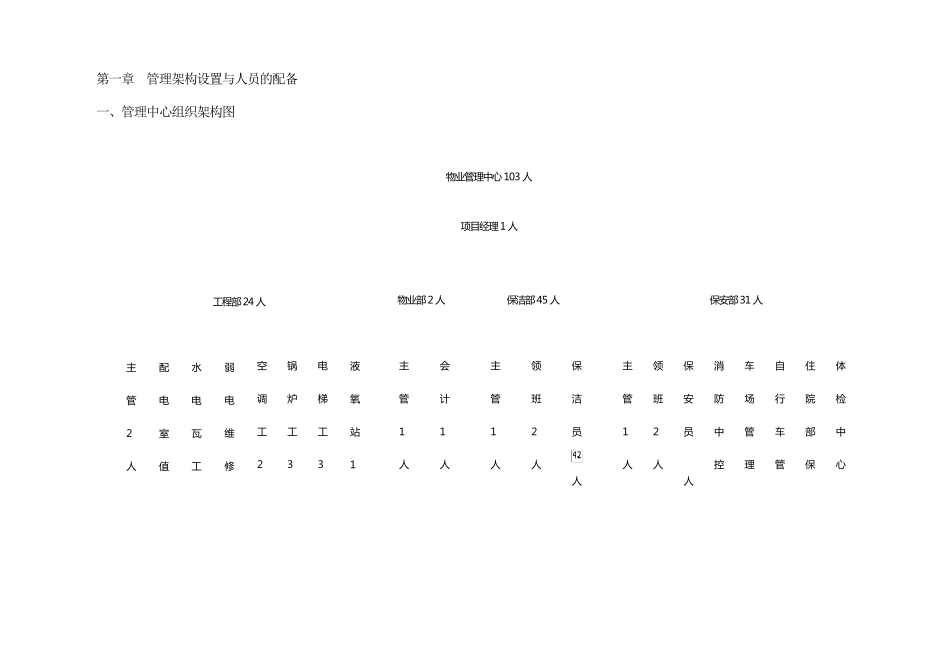 第一章　管理架构设置与人员的配备

一、管理中心组织架构图

物业管理中心 103 人

项目经理 1 人

工程部 24 人

物业部 2 人

保洁部 45 人

保安部 31 人

主管2人

配电室值

水电瓦工

弱电维修

空调工2

锅炉工3

电梯工3

液氧站1

主管1人

会计1人

主管1人

领班2人

保洁员42人

主管1人

领班2人

保安员人

消防中控

车场管理

自行车管

住院部保

体检中心